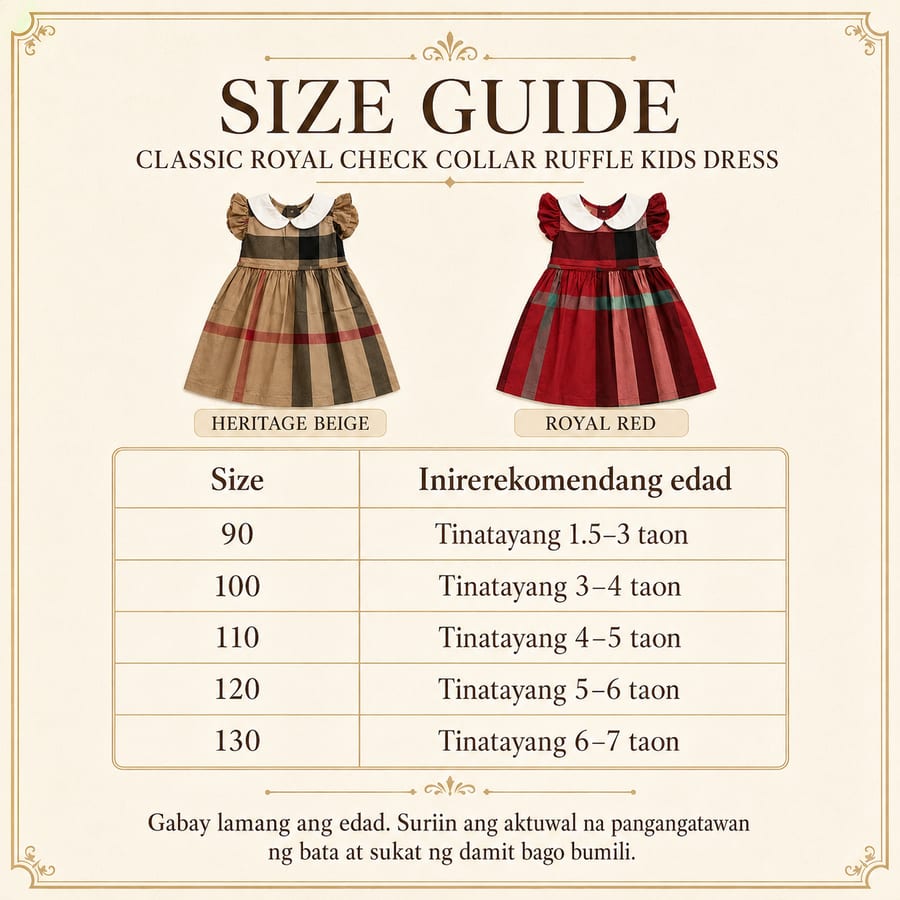 SIZE GUIDE

CLASSIC ROYAL CHECK COLLAR RUFFLE KIDS DRESS

HERITAGE BEIGE

ROYAL RED

| Size | Inirerekomendang edad |
|---|---|
| 90 | Tinatayang 1.5–3 taon |
| 100 | Tinatayang 3–4 taon |
| 110 | Tinatayang 4–5 taon |
| 120 | Tinatayang 5–6 taon |
| 130 | Tinatayang 6–7 taon |

Gabay lamang ang edad. Suriin ang aktuwal na pangangatawan ng bata at sukat ng damit bago bumili.